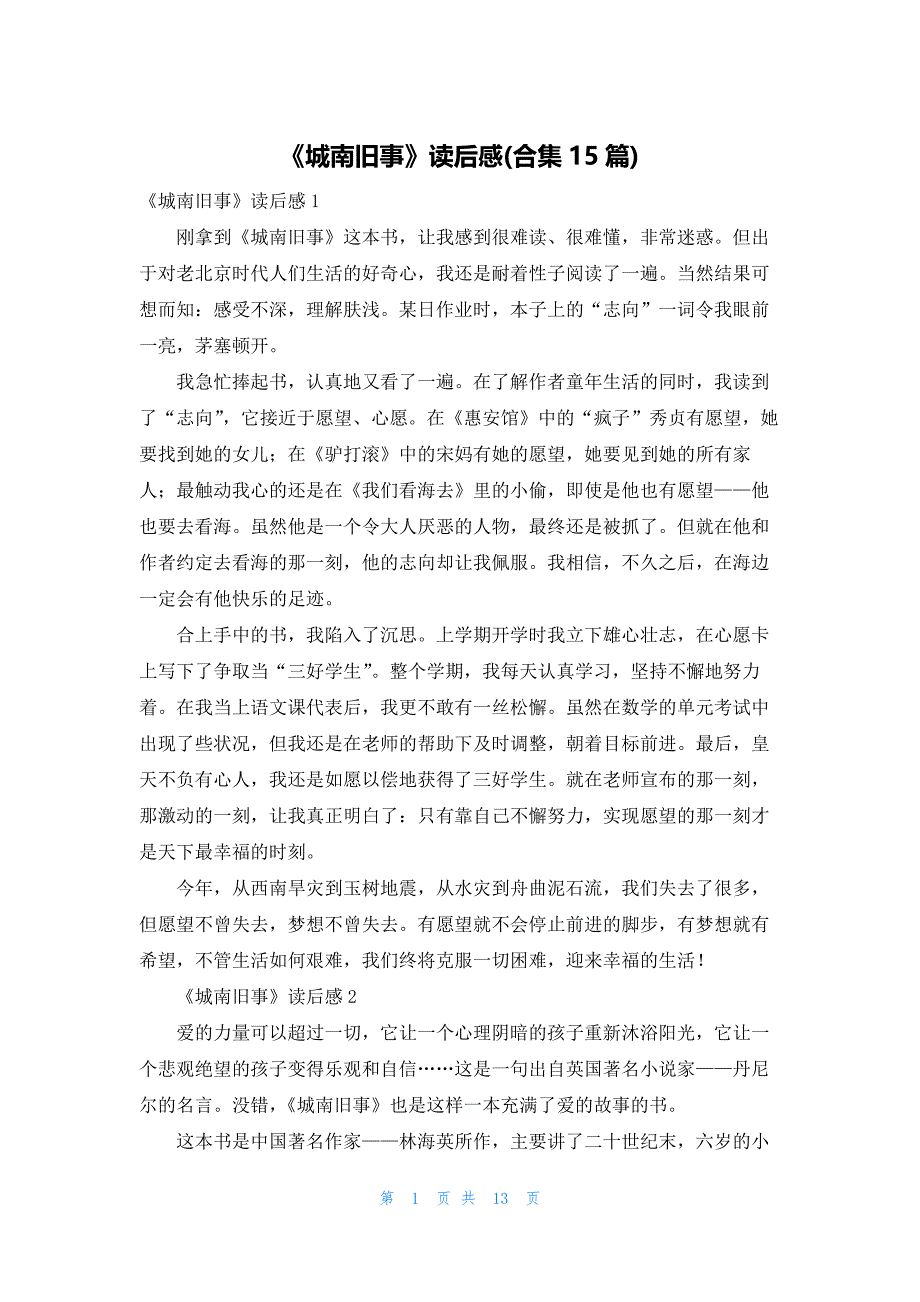 《城南旧事》读后感(合集 15 篇)

《城南旧事》读后感 1

刚拿到《城南旧事》这本书，让我感到很难读、很难懂，非常迷惑。但出于对老北京时代人们生活的好奇心，我还是耐着性子阅读了一遍。当然结果可想而知：感受不深，理解肤浅。某日作业时，本子上的“志向”一词令我眼前一亮，茅塞顿开。

我急忙捧起书，认真地又看了一遍。在了解作者童年生活的同时，我读到了“志向”，它接近于愿望、心愿。在《惠安馆》中的“疯子”秀贞有愿望，她要找到她的女儿；在《驴打滚》中的宋妈有她的愿望，她要见到她的所有家人；最触动我心的还是在《我们看海去》里的小偷，即使是他也有愿望——他也要去看海。虽然他是一个令大人厌恶的人物，最终还是被抓了。但就在他和作者约定去看海的那一刻，他的志向却让我佩服。我相信，不久之后，在海边一定会有他快乐的足迹。

合上手中的书，我陷入了沉思。上学期开学时我立下雄心壮志，在心愿卡上写下了争取当“三好学生”。整个学期，我每天认真学习，坚持不懈地努力着。在我当上语文课代表后，我更不敢有一丝松懈。虽然在数学的单元考试中出现了些状况，但我还是在老师的帮助下及时调整，朝着目标前进。最后，皇天不负有心人，我还是如愿以偿地获得了三好学生。就在老师宣布的那一刻，那激动的一刻，让我真正明白了：只有靠自己不懈努力，实现愿望的那一刻才是天下最幸福的时刻。

今年，从西南旱灾到玉树地震，从水灾到舟曲泥石流，我们失去了很多，但愿望不曾失去，梦想不曾失去。有愿望就不会停止前进的脚步，有梦想就有希望，不管生活如何艰难，我们终将克服一切困难，迎来幸福的生活！

《城南旧事》读后感 2

爱的力量可以超过一切，它让一个心理阴暗的孩子重新沐浴阳光，它让一个悲观绝望的孩子变得乐观和自信……这是一句出自英国著名小说家——丹尼尔的名言。没错，《城南旧事》也是这样一本充满了爱的故事的书。

这本书是中国著名作家——林海英所作，主要讲了二十世纪末，六岁的小

第 1 页 共 13 页